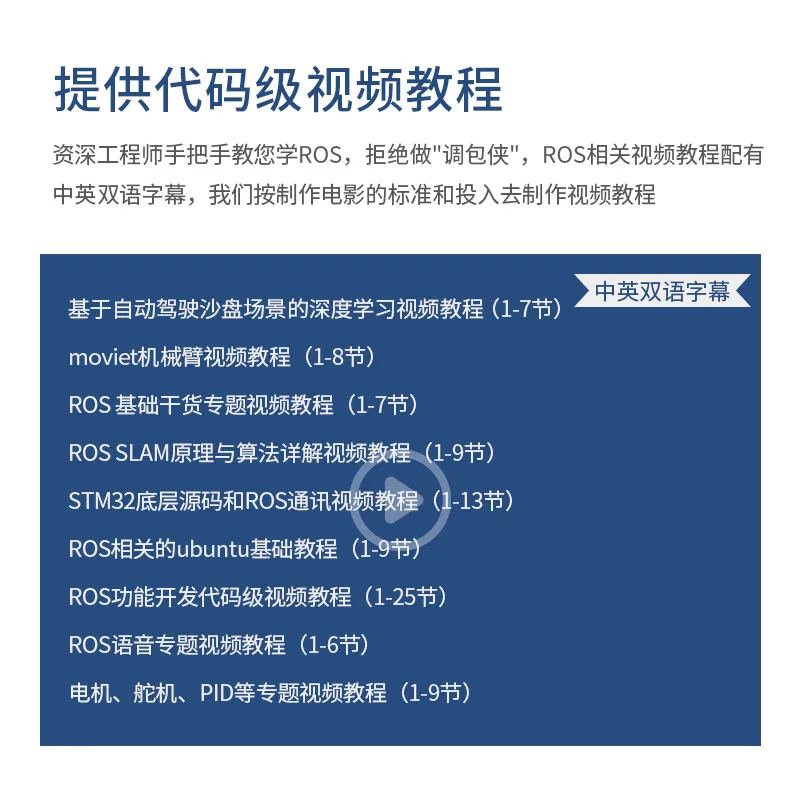 提供代码级视频教程

资深工程师手把手教您学ROS，拒绝做"调包侠"，ROS相关视频教程配有中英双语字幕，我们按制作电影的标准和投入去制作视频教程

中英双语字幕

基于自动驾驶沙盘场景的深度学习视频教程（1-7节）

moviet机械臂视频教程（1-8节）

ROS 基础干货专题视频教程（1-7节）

ROS SLAM原理与算法详解视频教程（1-9节）

STM32底层源码和ROS通讯视频教程（1-13节）

ROS相关的ubuntu基础教程（1-9节）

ROS功能开发代码级视频教程（1-25节）

ROS语音专题视频教程（1-6节）

电机、舵机、PID等专题视频教程（1-9节）